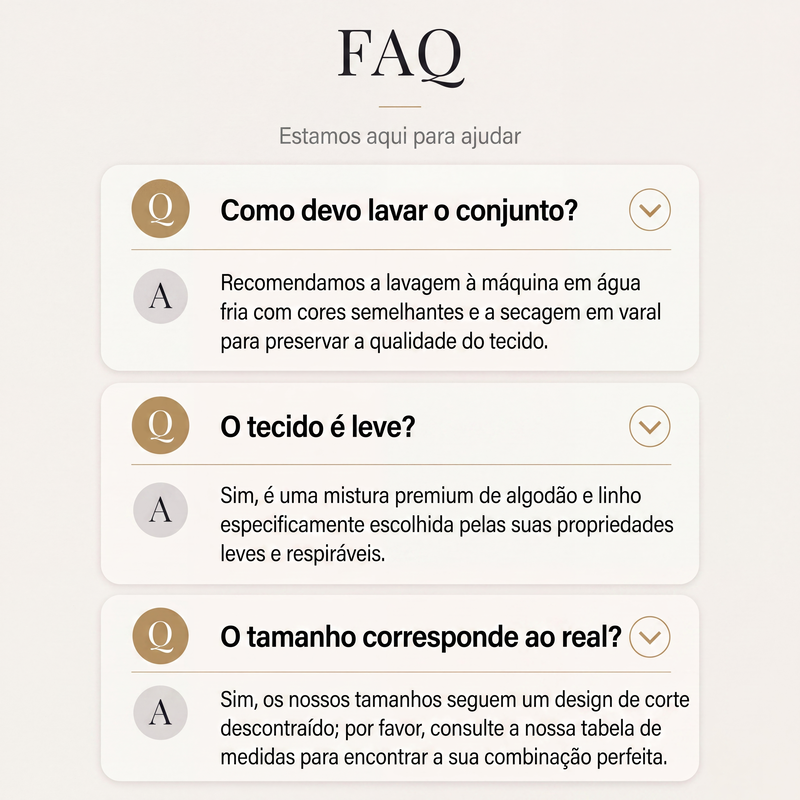 FAQ

Estamos aqui para ajudar

Q

Como devo lavar o conjunto?

A

Recomendamos a lavagem à máquina em água fria com cores semelhantes e a secagem em varal para preservar a qualidade do tecido.

Q

O tecido é leve?

A

Sim, é uma mistura premium de algodão e linho especificamente escolhida pelas suas propriedades leves e respiráveis.

Q

O tamanho corresponde ao real?

A

Sim, os nossos tamanhos seguem um design de corte descontraído; por favor, consulte a nossa tabela de medidas para encontrar a sua combinação perfeita.